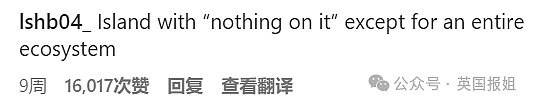 lshb04_ Island with “nothing on it” except for an entire ecosystem

9周 16,017次赞 回复 查看翻译

公众号 · 英国报姐